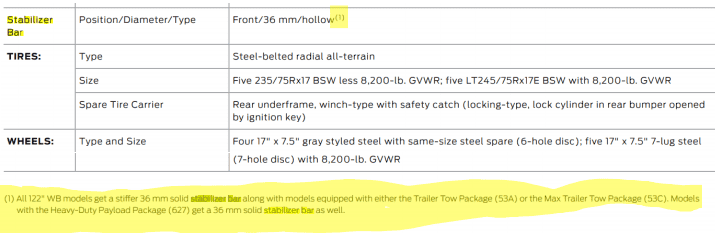 | Stabilizer Bar | Position/Diameter/Type | Front/36 mm/hollow$^{(1)}$ |
|---|---|---|
| TIRES: | Type | Steel-belted radial all-terrain |
| | Size | Five 235/75Rx17 BSW less 8,200-lb. GVWR; five LT245/75Rx17E BSW with 8,200-lb. GVWR |
| | Spare Tire Carrier | Rear underframe, winch-type with safety catch (locking-type, lock cylinder in rear bumper opened by ignition key) |
| WHEELS: | Type and Size | Four 17" x 7.5" gray styled steel with same-size steel spare (6-hole disc); five 17" x 7.5" 7-lug steel (7-hole disc) with 8,200-lb. GVWR |

(1) All 122" WB models get a stiffer 36 mm solid stabilizer bar along with models equipped with either the Trailer Tow Package (53A) or the Max Trailer Tow Package (53C). Models with the Heavy-Duty Payload Package (627) get a 36 mm solid stabilizer bar as well.